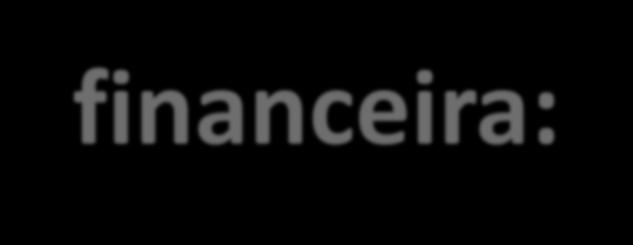 financeira: